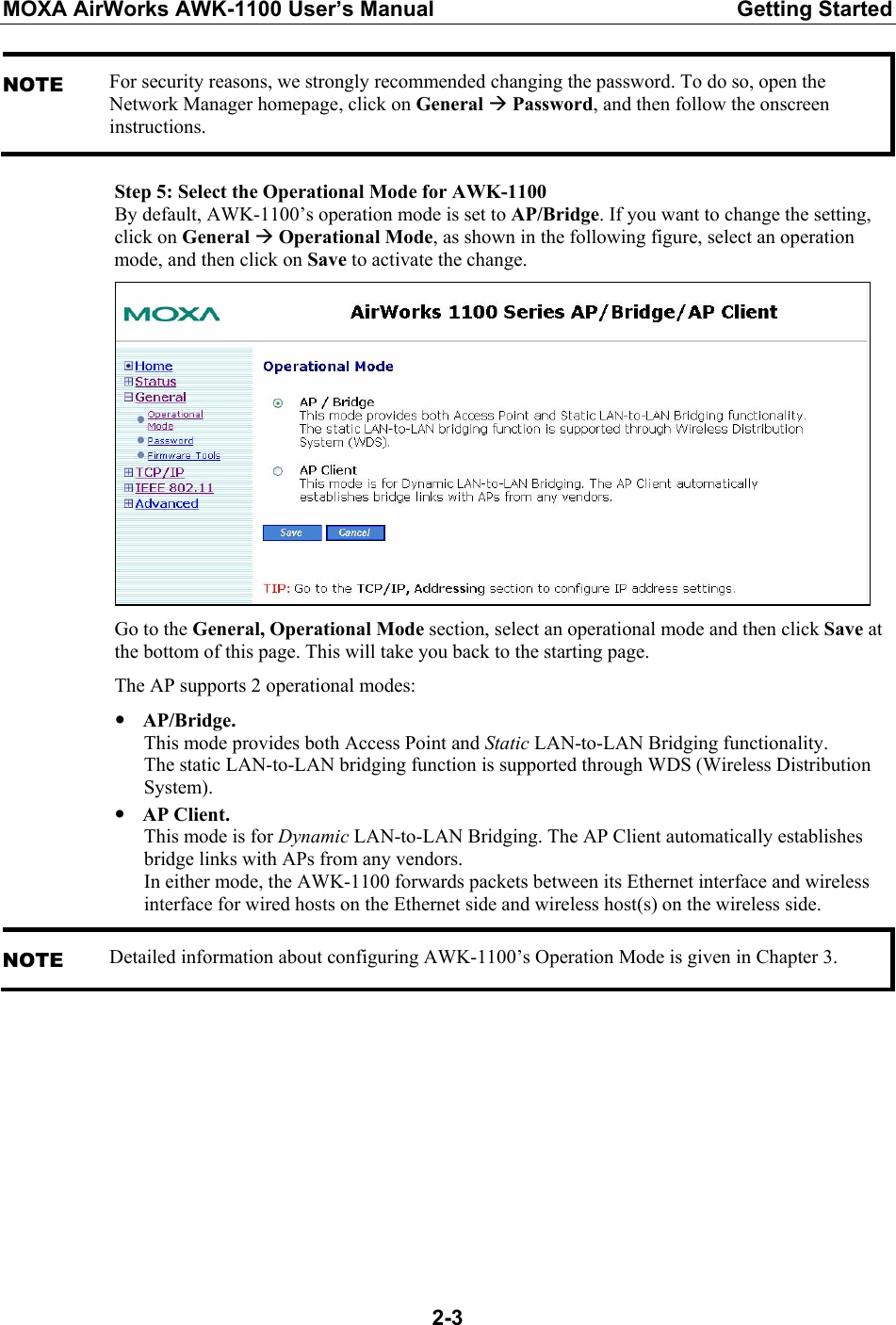 MOXA AirWorks AWK-1100 User's Manual Getting Started

NOTE For security reasons, we strongly recommended changing the password. To do so, open the Network Manager homepage, click on General → Password, and then follow the onscreen instructions.

Step 5: Select the Operational Mode for AWK-1100
By default, AWK-1100's operation mode is set to AP/Bridge. If you want to change the setting, click on General → Operational Mode, as shown in the following figure, select an operation mode, and then click on Save to activate the change.

MOXA

AirWorks 1100 Series AP/Bridge/AP Client

Home
Status
General
Operational Mode
Password
Firmware Tools
TCP/IP
IEEE 802.11
Advanced

Operational Mode

AP / Bridge
This mode provides both Access Point and Static LAN-to-LAN Bridging functionality. The static LAN-to-LAN bridging function is supported through Wireless Distribution System (WDS).

AP Client
This mode is for Dynamic LAN-to-LAN Bridging. The AP Client automatically establishes bridge links with APs from any vendors.

Save Cancel

TIP: Go to the TCP/IP, Addressing section to configure IP address settings.

Go to the General, Operational Mode section, select an operational mode and then click Save at the bottom of this page. This will take you back to the starting page.

The AP supports 2 operational modes:

• AP/Bridge.
This mode provides both Access Point and Static LAN-to-LAN Bridging functionality.
The static LAN-to-LAN bridging function is supported through WDS (Wireless Distribution System).

• AP Client.
This mode is for Dynamic LAN-to-LAN Bridging. The AP Client automatically establishes bridge links with APs from any vendors.
In either mode, the AWK-1100 forwards packets between its Ethernet interface and wireless interface for wired hosts on the Ethernet side and wireless host(s) on the wireless side.

NOTE Detailed information about configuring AWK-1100's Operation Mode is given in Chapter 3.

2-3